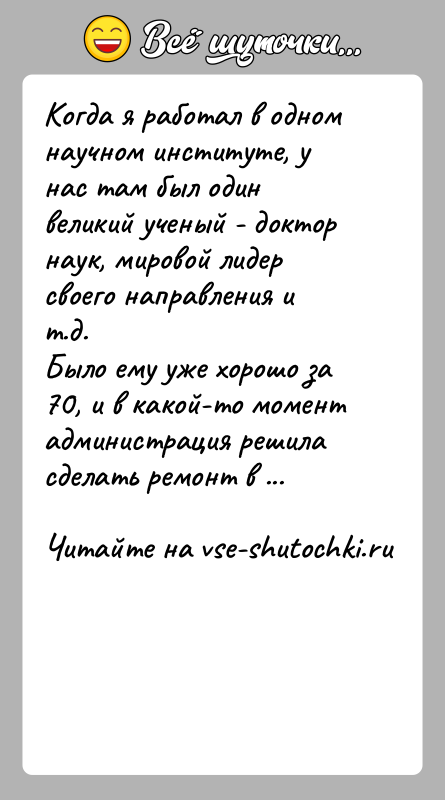 Всё шуточки...

Когда я работал в одном научном институте, у нас там был один великий ученый - доктор наук, мировой лидер своего направления и т.д.
Было ему уже хорошо за 70, и в какой-то момент администрация решила сделать ремонт в ...

Читайте на vse-shutochki.ru